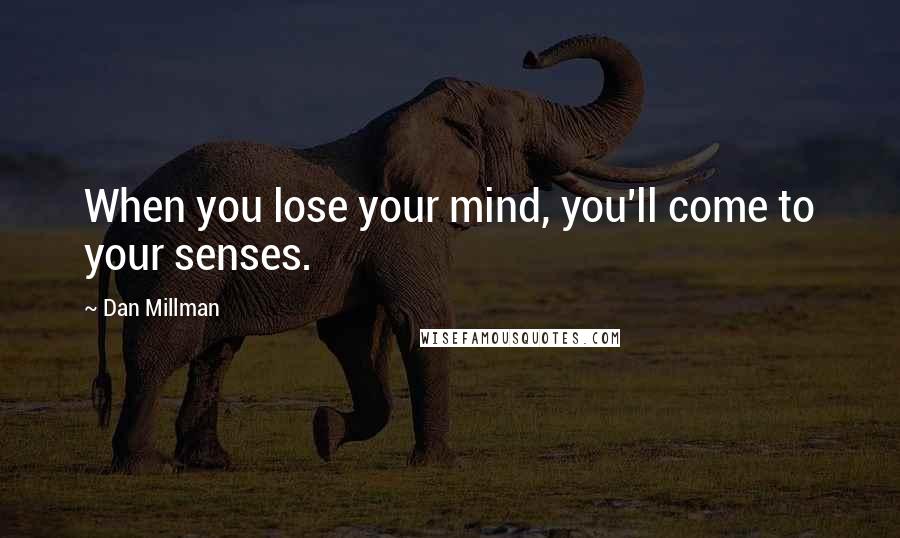 When you lose your mind, you'll come to your senses.

~ Dan Millman

WISEFAMOUSQUOTES.COM